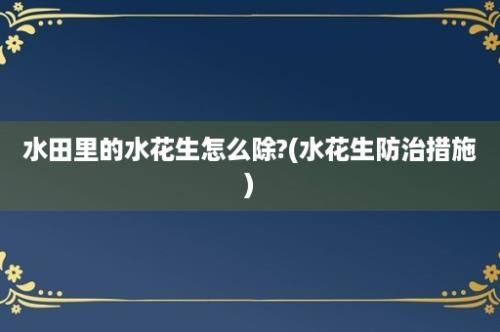 水田里的水花生怎么除?(水花生防治措施)